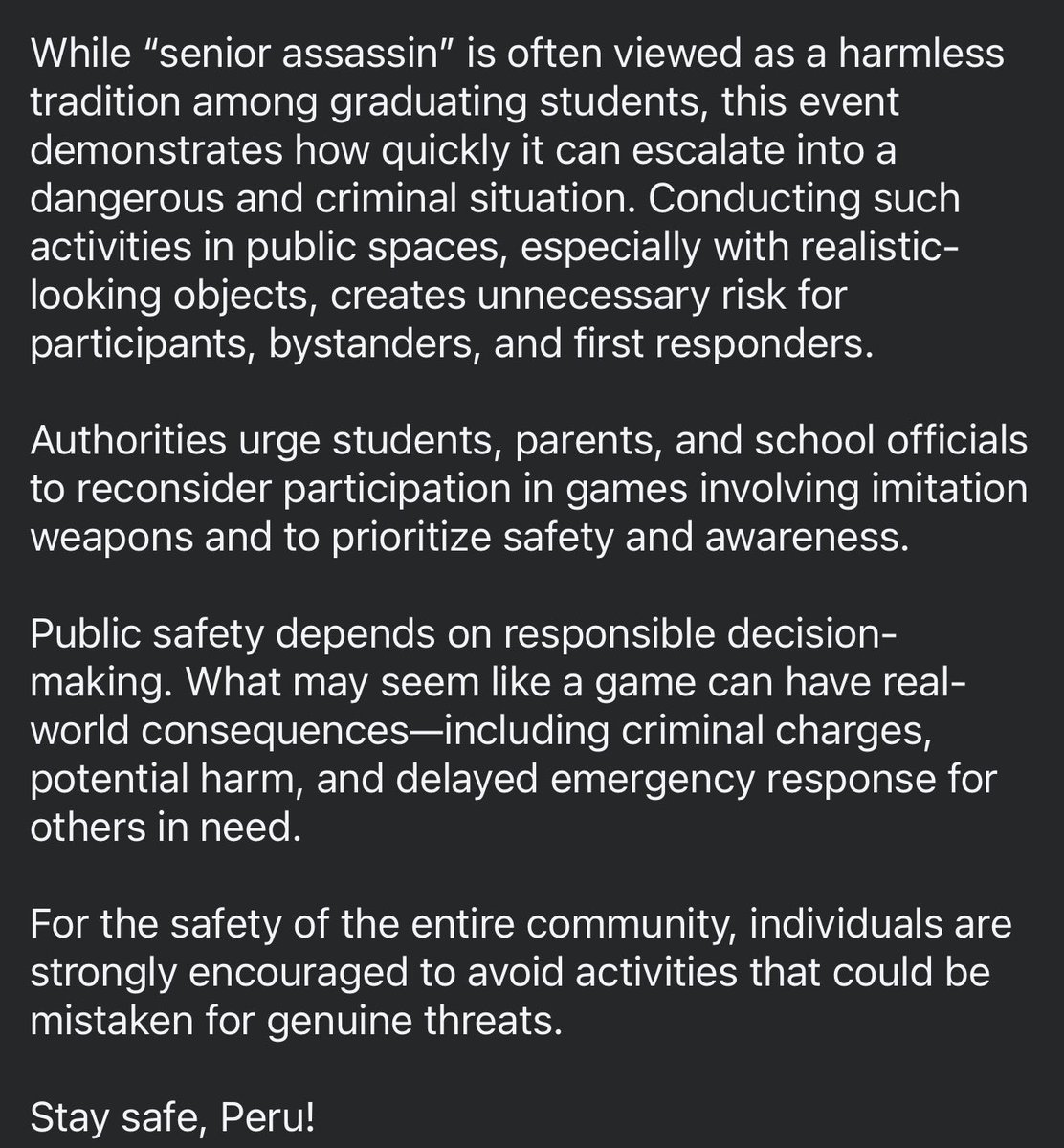 While “senior assassin” is often viewed as a harmless tradition among graduating students, this event demonstrates how quickly it can escalate into a dangerous and criminal situation. Conducting such activities in public spaces, especially with realistic-looking objects, creates unnecessary risk for participants, bystanders, and first responders.

Authorities urge students, parents, and school officials to reconsider participation in games involving imitation weapons and to prioritize safety and awareness.

Public safety depends on responsible decision-making. What may seem like a game can have real-world consequences—including criminal charges, potential harm, and delayed emergency response for others in need.

For the safety of the entire community, individuals are strongly encouraged to avoid activities that could be mistaken for genuine threats.

Stay safe, Peru!